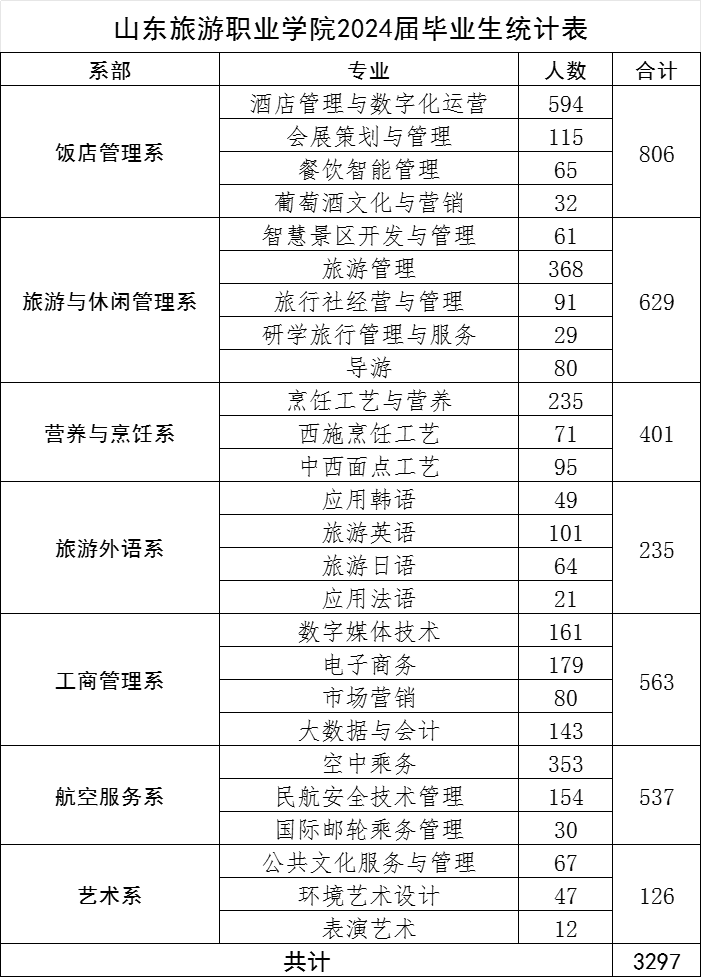 山东旅游职业学院2024届毕业生统计表

| 系部 | 专业 | 人数 | 合计 |
|---|---|---|---|
| 饭店管理系 | 酒店管理与数字化运营 | 594 | 806 |
| | 会展策划与管理 | 115 | |
| | 餐饮智能管理 | 65 | |
| | 葡萄酒文化与营销 | 32 | |
| 旅游与休闲管理系 | 智慧景区开发与管理 | 61 | 629 |
| | 旅游管理 | 368 | |
| | 旅行社经营与管理 | 91 | |
| | 研学旅行管理与服务 | 29 | |
| | 导游 | 80 | |
| 营养与烹饪系 | 烹饪工艺与营养 | 235 | 401 |
| | 西施烹饪工艺 | 71 | |
| | 中西面点工艺 | 95 | |
| 旅游外语系 | 应用韩语 | 49 | 235 |
| | 旅游英语 | 101 | |
| | 旅游日语 | 64 | |
| | 应用法语 | 21 | |
| 工商管理系 | 数字媒体技术 | 161 | 563 |
| | 电子商务 | 179 | |
| | 市场营销 | 80 | |
| | 大数据与会计 | 143 | |
| 航空服务系 | 空中乘务 | 353 | 537 |
| | 民航安全技术管理 | 154 | |
| | 国际邮轮乘务管理 | 30 | |
| 艺术系 | 公共文化服务与管理 | 67 | 126 |
| | 环境艺术设计 | 47 | |
| | 表演艺术 | 12 | |
| 共计 | | | 3297 |